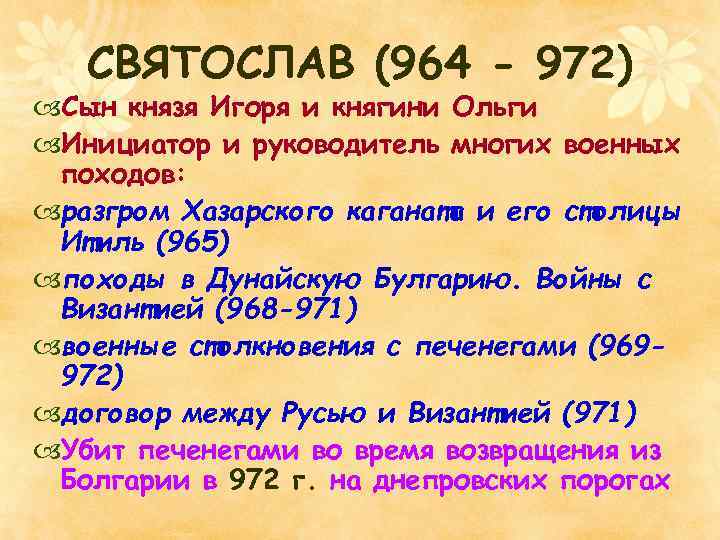 СВЯТОСЛАВ (964 - 972)

Сын князя Игоря и княгини Ольги

Инициатор и руководитель многих военных походов:

разгром Хазарского каганата и его столицы Итиль (965)

походы в Дунайскую Булгарию. Войны с Византией (968-971)

военные столкновения с печенегами (969-972)

договор между Русью и Византией (971)

Убит печенегами во время возвращения из Болгарии в 972 г. на днепровских порогах